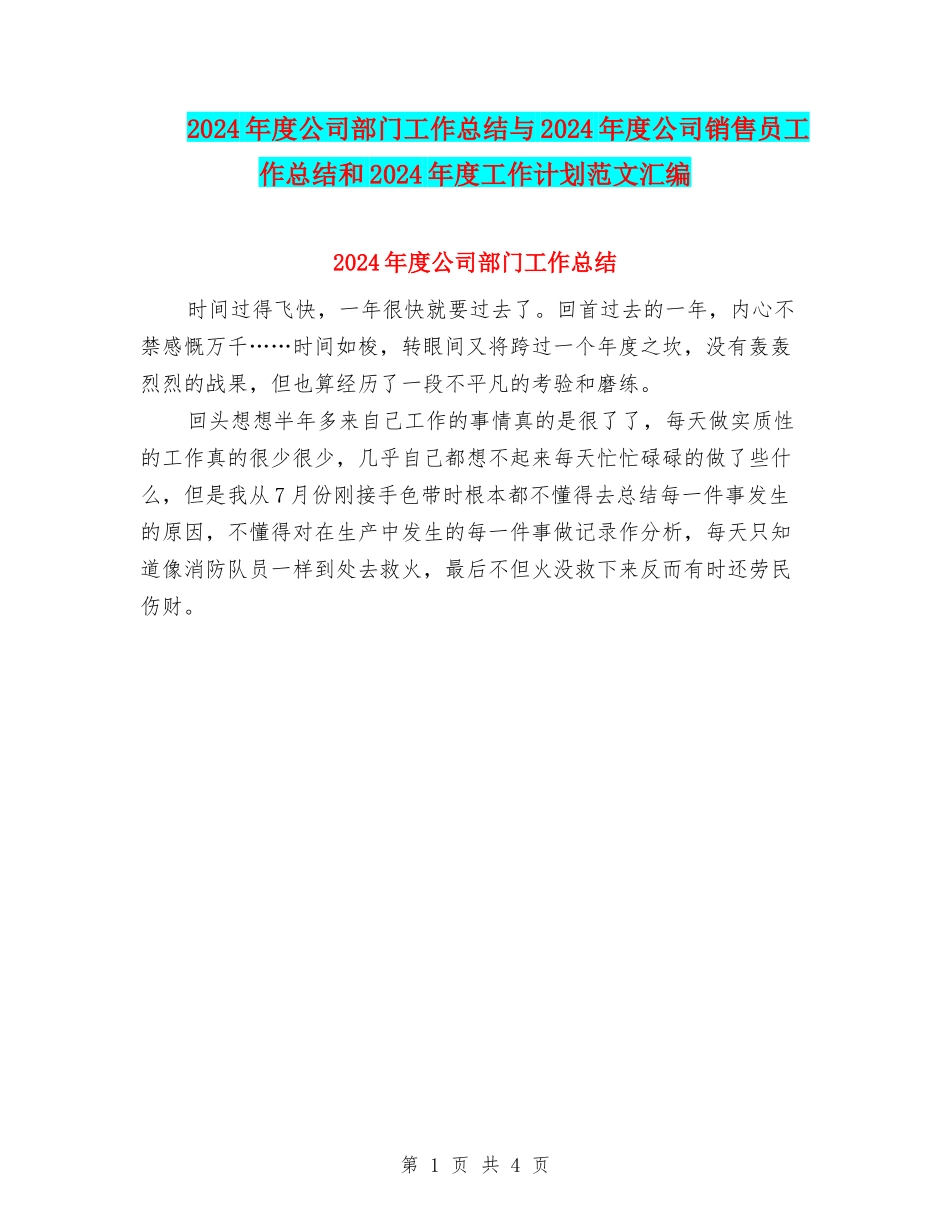 2024年度公司部门工作总结与2024年度公司销售员工作总结和2024年度工作计划范文汇编

2024年度公司部门工作总结

时间过得飞快，一年很快就要过去了。回首过去的一年，内心不禁感慨万千……时间如梭，转眼间又将跨过一个年度之坎，没有轰轰烈烈的战果，但也算经历了一段不平凡的考验和磨练。

回头想想半年多来自己工作的事情真的是很了了，每天做实质性的工作真的很少很少，几乎自己都想不起来每天忙忙碌碌的做了些什么，但是我从7月份刚接手色带时根本都不懂得去总结每一件事发生的原因，不懂得对在生产中发生的每一件事做记录作分析，每天只知道像消防队员一样到处去救火，最后不但火没救下来反而有时还劳民伤财。

第 1 页 共 4 页